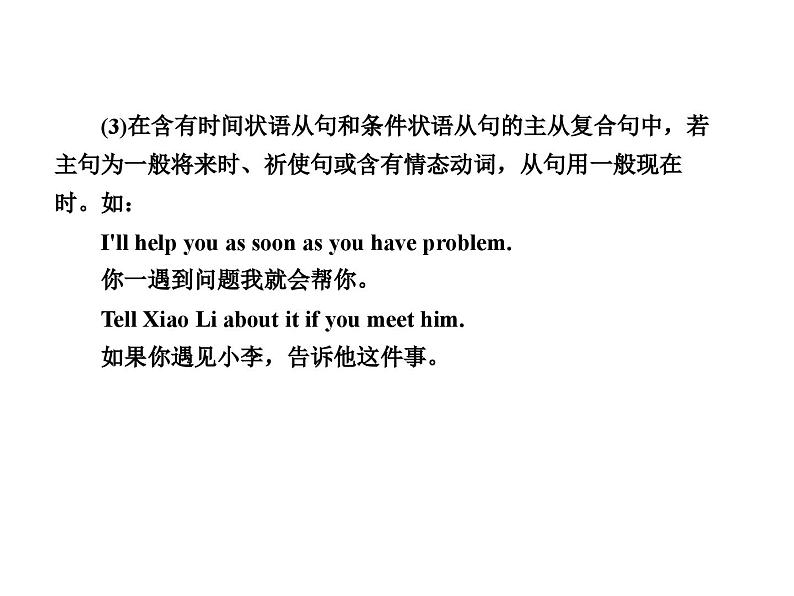 (3)在含有时间状语从句和条件状语从句的主从复合句中，若主句为一般将来时、祈使句或含有情态动词，从句用一般现在时。如：

I'll help you as soon as you have problem.

你一遇到问题我就会帮你。

Tell Xiao Li about it if you meet him.

如果你遇见小李，告诉他这件事。